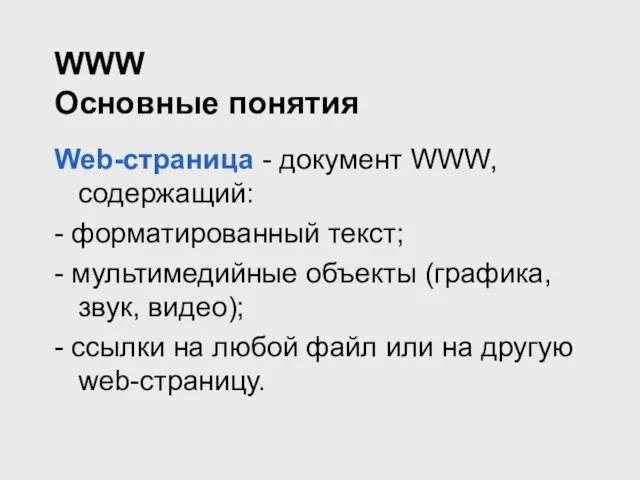 WWW
Основные понятия

Web-страница - документ WWW, содержащий:

- форматированный текст;

- мультимедийные объекты (графика, звук, видео);

- ссылки на любой файл или на другую web-страницу.